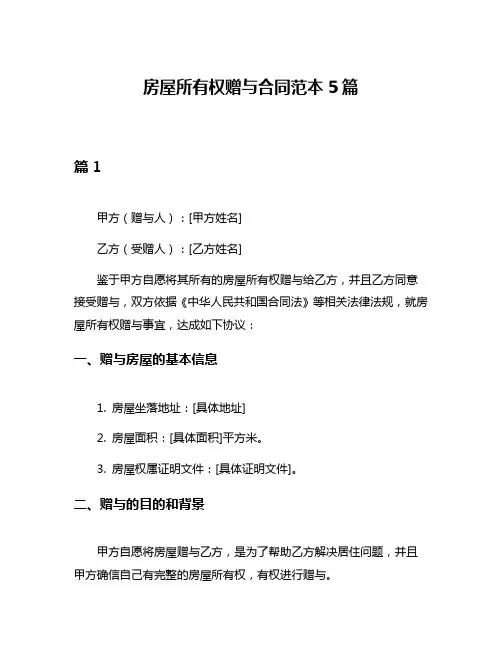 房屋所有权赠与合同范本 5 篇

篇 1

甲方（赠与人）：[甲方姓名]

乙方（受赠人）：[乙方姓名]

鉴于甲方自愿将其所有的房屋所有权赠与给乙方，并且乙方同意接受赠与，双方依据《中华人民共和国合同法》等相关法律法规，就房屋所有权赠与事宜，达成如下协议：

一、赠与房屋的基本信息

1. 房屋坐落地址：[具体地址]

2. 房屋面积：[具体面积]平方米。

3. 房屋权属证明文件：[具体证明文件]。

二、赠与的目的和背景

甲方自愿将房屋赠与乙方，是为了帮助乙方解决居住问题，并且甲方确信自己有完整的房屋所有权，有权进行赠与。